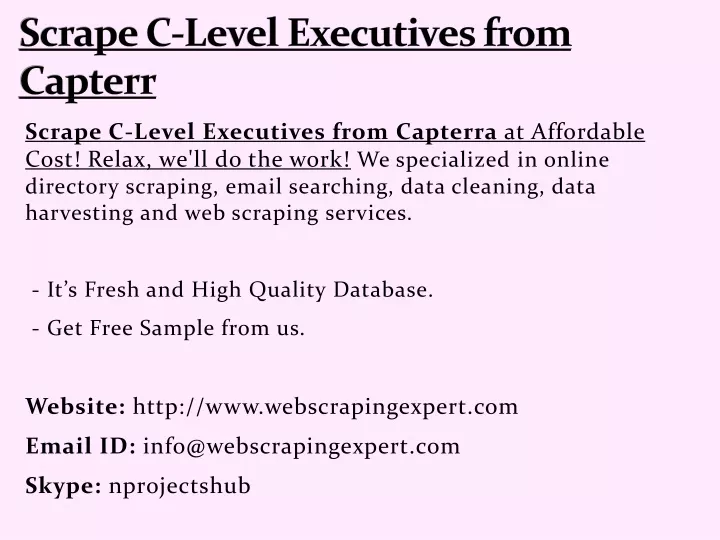 Scrape C-Level Executives from Capterr

Scrape C-Level Executives from Capterra at Affordable Cost! Relax, we'll do the work! We specialized in online directory scraping, email searching, data cleaning, data harvesting and web scraping services.

- It's Fresh and High Quality Database.

- Get Free Sample from us.

Website: http://www.webscrapingexpert.com

Email ID: info@webscrapingexpert.com

Skype: nprojectshub